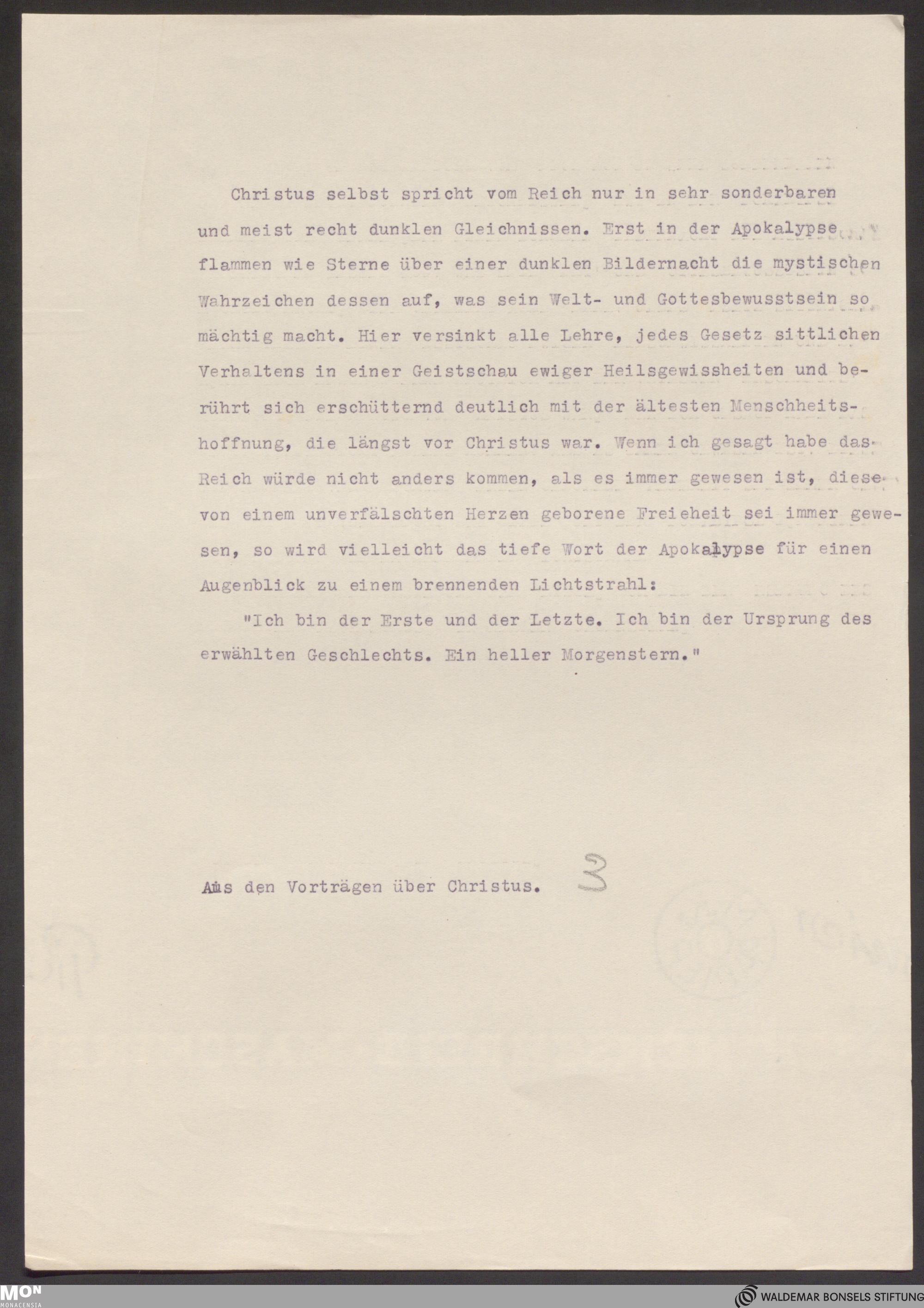 Christus selbst spricht vom Reich nur in sehr sonderbaren und meist recht dunklen Gleichnissen. Erst in der Apokalypse flammen wie Sterne über einer dunklen Bildernacht die mystischen Wahrzeichen dessen auf, was sein Welt- und Gottesbewusstsein so mächtig macht. Hier versinkt alle Lehre, jedes Gesetz sittlichen Verhaltens in einer Geistschau ewiger Heilsgewissheiten und berührt sich erschütternd deutlich mit der ältesten Menschheitshoffnung, die längst vor Christus war. Wenn ich gesagt habe das Reich würde nicht anders kommen, als es immer gewesen ist, diese von einem unverfälschten Herzen geborene Freiheit sei immer gewesen, so wird vielleicht das tiefe Wort der Apokalypse für einen Augenblick zu einem brennenden Lichtstrahl:

"Ich bin der Erste und der Letzte. Ich bin der Ursprung des erwählten Geschlechts. Ein heller Morgenstern."

Aus den Vorträgen über Christus. 3

MON MONACENSIA

WALDEMAR BONSELS STIFTUNG